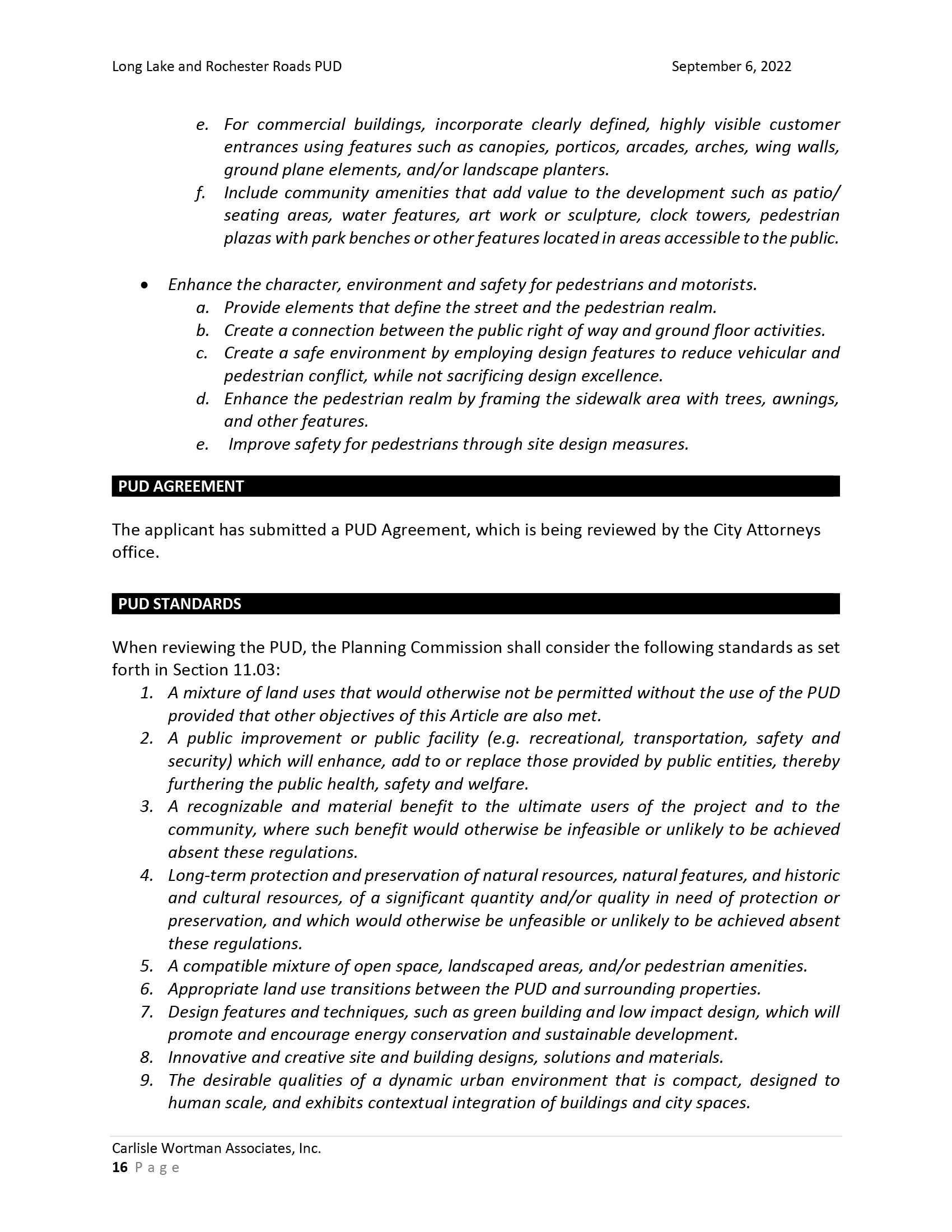 Long Lake and Rochester Roads PUD September 6, 2022

e. For commercial buildings, incorporate clearly defined, highly visible customer entrances using features such as canopies, porticos, arcades, arches, wing walls, ground plane elements, and/or landscape planters.
f. Include community amenities that add value to the development such as patio/ seating areas, water features, art work or sculpture, clock towers, pedestrian plazas with park benches or other features located in areas accessible to the public.

• Enhance the character, environment and safety for pedestrians and motorists.
a. Provide elements that define the street and the pedestrian realm.
b. Create a connection between the public right of way and ground floor activities.
c. Create a safe environment by employing design features to reduce vehicular and pedestrian conflict, while not sacrificing design excellence.
d. Enhance the pedestrian realm by framing the sidewalk area with trees, awnings, and other features.
e. Improve safety for pedestrians through site design measures.

PUD AGREEMENT

The applicant has submitted a PUD Agreement, which is being reviewed by the City Attorneys office.

PUD STANDARDS

When reviewing the PUD, the Planning Commission shall consider the following standards as set forth in Section 11.03:
1. A mixture of land uses that would otherwise not be permitted without the use of the PUD provided that other objectives of this Article are also met.
2. A public improvement or public facility (e.g. recreational, transportation, safety and security) which will enhance, add to or replace those provided by public entities, thereby furthering the public health, safety and welfare.
3. A recognizable and material benefit to the ultimate users of the project and to the community, where such benefit would otherwise be infeasible or unlikely to be achieved absent these regulations.
4. Long-term protection and preservation of natural resources, natural features, and historic and cultural resources, of a significant quantity and/or quality in need of protection or preservation, and which would otherwise be unfeasible or unlikely to be achieved absent these regulations.
5. A compatible mixture of open space, landscaped areas, and/or pedestrian amenities.
6. Appropriate land use transitions between the PUD and surrounding properties.
7. Design features and techniques, such as green building and low impact design, which will promote and encourage energy conservation and sustainable development.
8. Innovative and creative site and building designs, solutions and materials.
9. The desirable qualities of a dynamic urban environment that is compact, designed to human scale, and exhibits contextual integration of buildings and city spaces.

Carlisle Wortman Associates, Inc.
16 Page